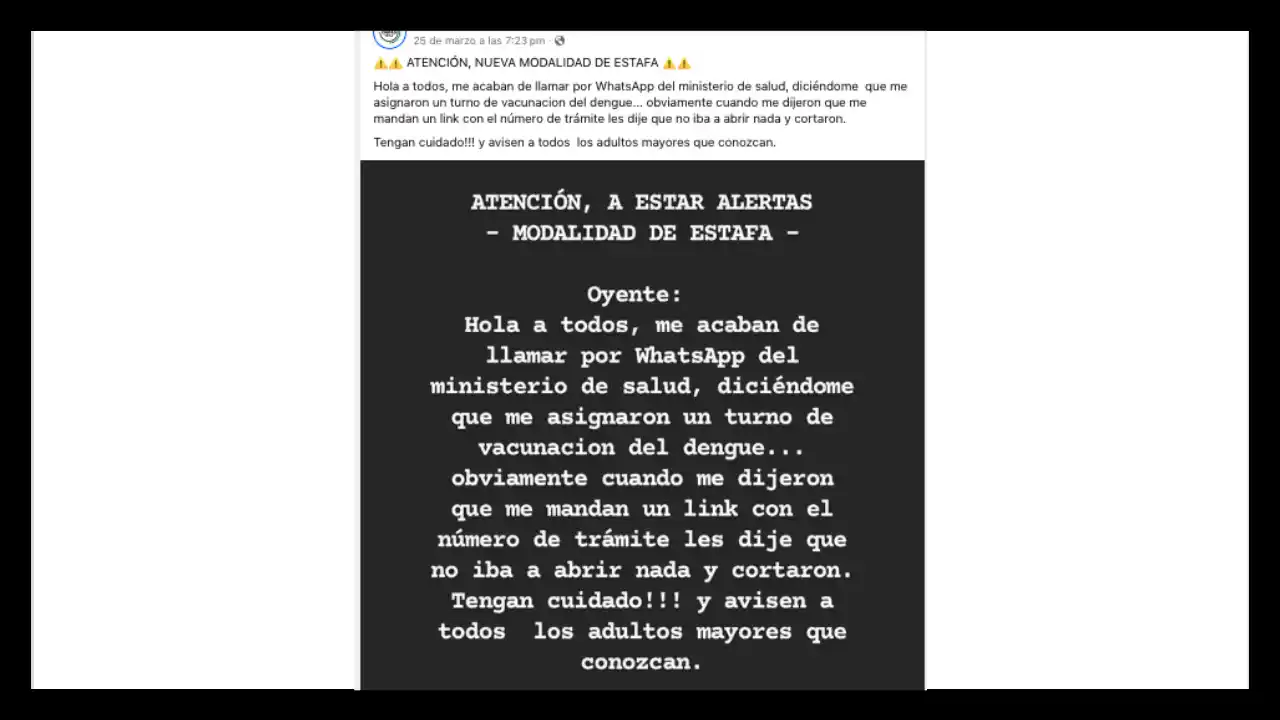 25 de marzo a las 7:23 pm ·

⚠️⚠️ ATENCIÓN, NUEVA MODALIDAD DE ESTAFA ⚠️⚠️

Hola a todos, me acaban de llamar por WhatsApp del ministerio de salud, diciéndome que me asignaron un turno de vacunacion del dengue... obviamente cuando me dijeron que me mandan un link con el número de trámite les dije que no iba a abrir nada y cortaron.

Tengan cuidado!!! y avisen a todos los adultos mayores que conozcan.

ATENCIÓN, A ESTAR ALERTAS
- MODALIDAD DE ESTAFA -

Oyente:
Hola a todos, me acaban de llamar por WhatsApp del ministerio de salud, diciéndome que me asignaron un turno de vacunacion del dengue... obviamente cuando me dijeron que me mandan un link con el número de trámite les dije que no iba a abrir nada y cortaron. Tengan cuidado!!! y avisen a todos los adultos mayores que conozcan.